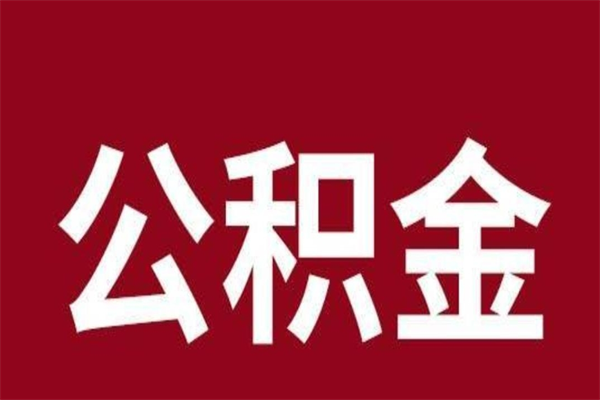 公积金